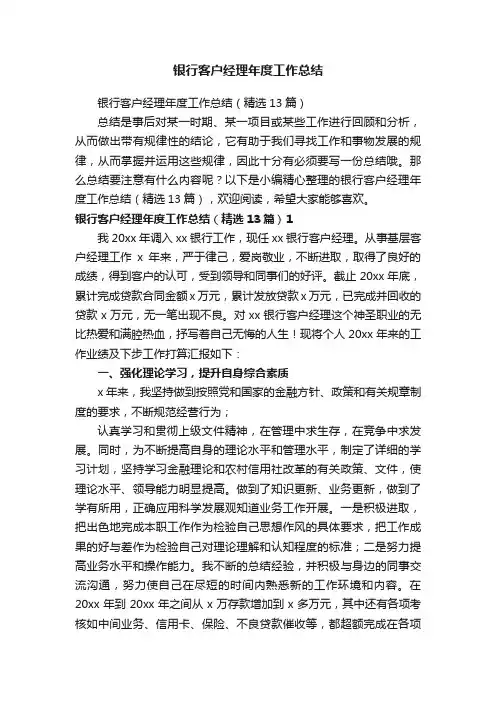 银行客户经理年度工作总结

银行客户经理年度工作总结（精选13篇）

总结是事后对某一时期、某一项目或某些工作进行回顾和分析，从而做出带有规律性的结论，它有助于我们寻找工作和事物发展的规律，从而掌握并运用这些规律，因此十分有必须要写一份总结哦。那么总结要注意有什么内容呢？以下是小编精心整理的银行客户经理年度工作总结（精选13篇），欢迎阅读，希望大家能够喜欢。

银行客户经理年度工作总结（精选13篇）1

我20xx年调入xx银行工作，现任xx银行客户经理。从事基层客户经理工作 x 年来，严于律己，爱岗敬业，不断进取，取得了良好的成绩，得到客户的认可，受到领导和同事们的好评。截止20xx年底，累计完成贷款合同金额x万元，累计发放贷款x万元，已完成并回收的贷款x万元，无一笔出现不良。对xx银行客户经理这个神圣职业的无比热爱和满腔热血，抒写着自己无悔的人生！现将个人20xx年来的工作业绩及下步工作打算汇报如下：

一、强化理论学习，提升自身综合素质

x年来，我坚持做到按照党和国家的金融方针、政策和有关规章制度的要求，不断规范经营行为；

认真学习和贯彻上级文件精神，在管理中求生存，在竞争中求发展。同时，为不断提高自身的理论水平和管理水平，制定了详细的学习计划，坚持学习金融理论和农村信用社改革的有关政策、文件，使理论水平、领导能力明显提高。做到了知识更新、业务更新，做到了学有所用，正确应用科学发展观知道业务工作开展。一是积极进取，把出色地完成本职工作作为检验自己思想作风的具体要求，把工作成果的好与差作为检验自己对理论理解和认知程度的标准；二是努力提高业务水平和操作能力。我不断的总结经验，并积极与身边的同事交流沟通，努力使自己在尽短的时间内熟悉新的工作环境和内容。在20xx年到20xx年之间从x万存款增加到x多万元，其中还有各项考核如中间业务、信用卡、保险、不良贷款催收等，都超额完成在各项